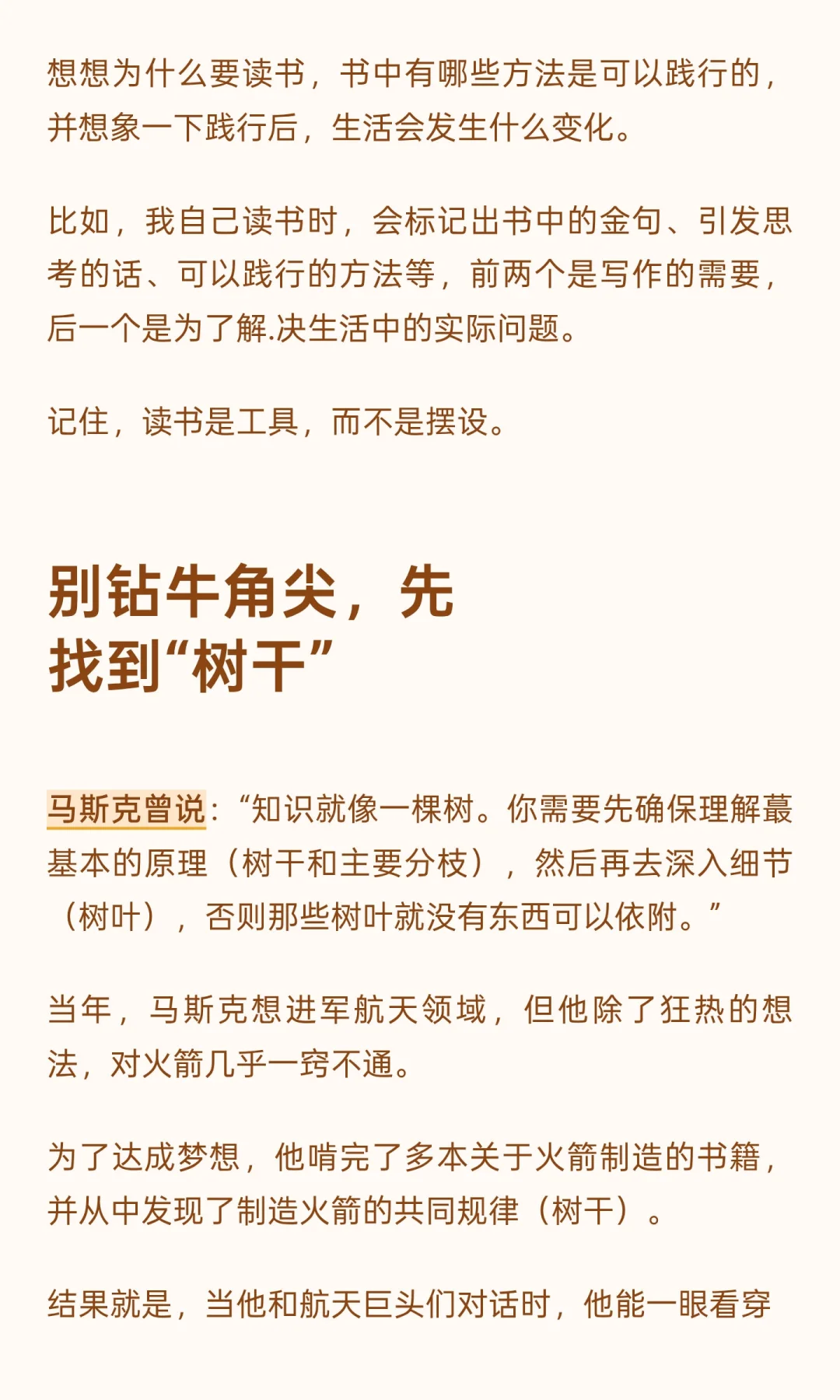 想想为什么要读书，书中有哪些方法是可以践行的，并想象一下践行后，生活会发生什么变化。

比如，我自己读书时，会标记出书中的金句、引发思考的话、可以践行的方法等，前两个是写作的需要，后一个是为了解.决生活中的实际问题。

记住，读书是工具，而不是摆设。

别钻牛角尖，先找到“树干”

马斯克曾说：“知识就像一棵树。你需要先确保理解蕞基本的原理（树干和主要分枝），然后再去深入细节（树叶），否则那些树叶就没有东西可以依附。”

当年，马斯克想进军航天领域，但他除了狂热的想法，对火箭几乎一窍不通。

为了达成梦想，他啃完了多本关于火箭制造的书籍，并从中发现了制造火箭的共同规律（树干）。

结果就是，当他和航天巨头们对话时，他能一眼看穿